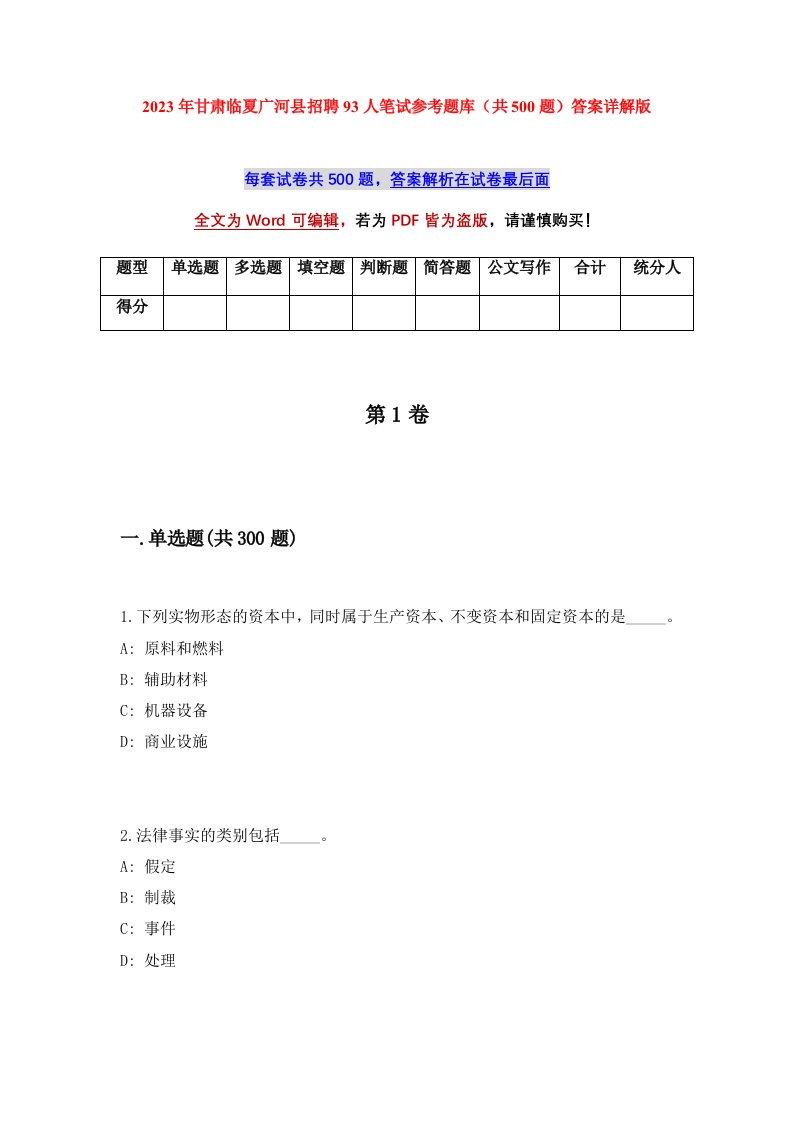 2023年甘肃临夏广河县招聘93人笔试参考题库（共500题）答案详解版

每套试卷共500题，答案解析在试卷最后面

全文为Word可编辑，若为PDF皆为盗版，请谨慎购买！

| 题型 | 单选题 | 多选题 | 填空题 | 判断题 | 简答题 | 公文写作 | 合计 | 统分人 |
|---|---|---|---|---|---|---|---|---|
| 得分 | | | | | | | | |

第1卷

一.单选题(共300题)

1.下列实物形态的资本中，同时属于生产资本、不变资本和固定资本的是_____。
A: 原料和燃料
B: 辅助材料
C: 机器设备
D: 商业设施

2.法律事实的类别包括_____。
A: 假定
B: 制裁
C: 事件
D: 处理